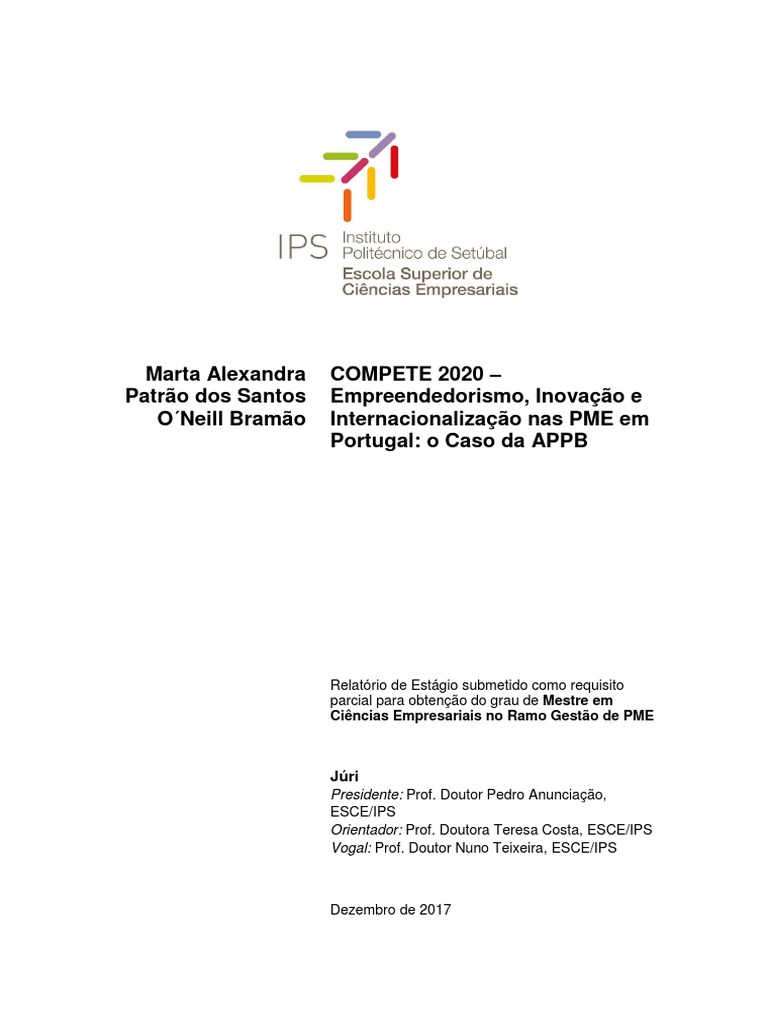 IPS Instituto Politécnico de Setúbal
Escola Superior de Ciências Empresariais

Marta Alexandra
Patrão dos Santos
O´Neill Bramão

COMPETE 2020 – Empreendedorismo, Inovação e Internacionalização nas PME em Portugal: o Caso da APPB

Relatório de Estágio submetido como requisito parcial para obtenção do grau de Mestre em Ciências Empresariais no Ramo Gestão de PME

Júri
Presidente: Prof. Doutor Pedro Anunciação, ESCE/IPS
Orientador: Prof. Doutora Teresa Costa, ESCE/IPS
Vogal: Prof. Doutor Nuno Teixeira, ESCE/IPS

Dezembro de 2017